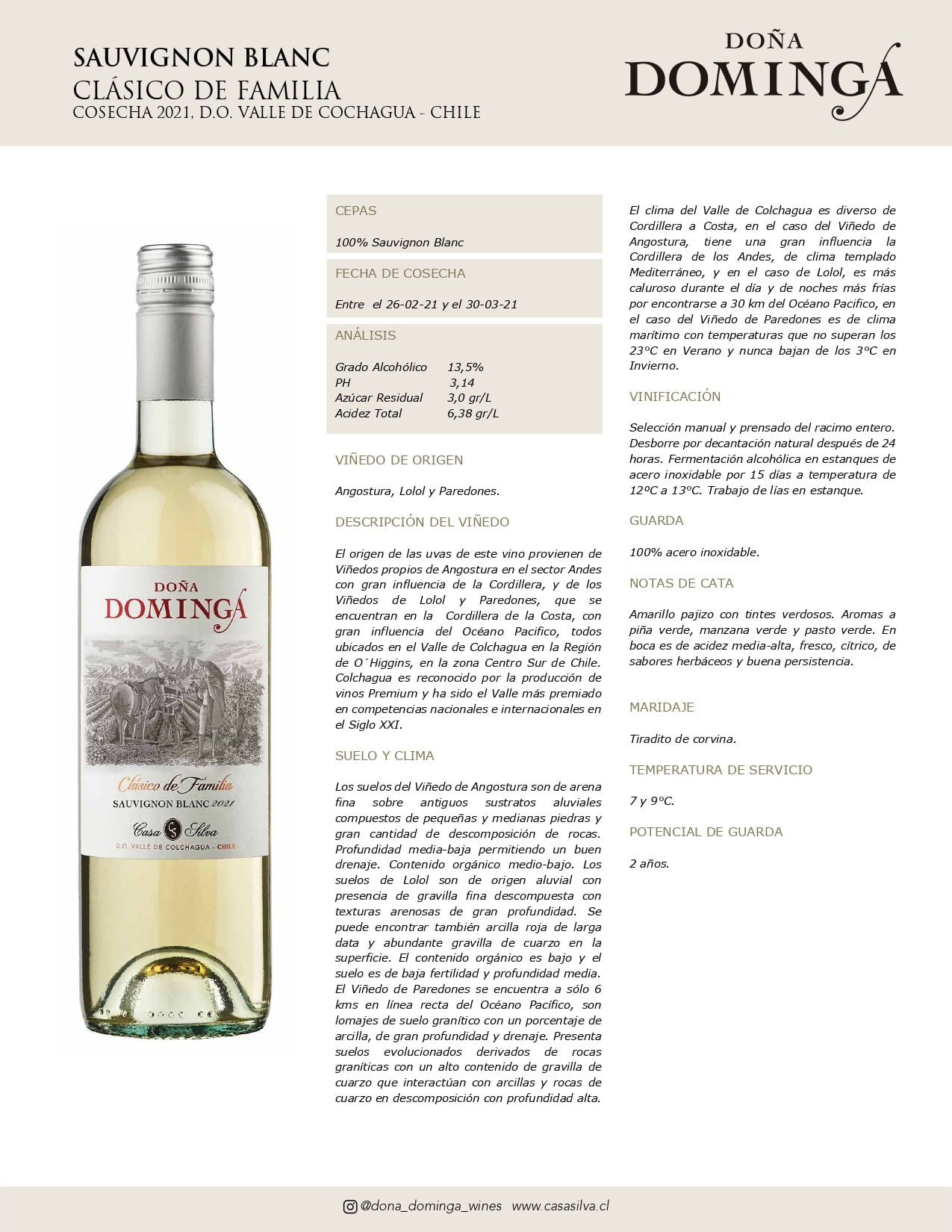 SAUVIGNON BLANC
CLÁSICO DE FAMILIA
COSECHA 2021, D.O. VALLE DE COCHAGUA - CHILE

DOÑA
DOMINGA

DOÑA
DOMINGA
Clásico de Familia
SAUVIGNON BLANC 2021
Casa CS Silva
D.O. VALLE DE COLCHAGUA - CHILE

CEPAS

100% Sauvignon Blanc

FECHA DE COSECHA

Entre el 26-02-21 y el 30-03-21

ANÁLISIS

| Grado Alcohólico | 13,5% |
|---|---|
| PH | 3,14 |
| Azúcar Residual | 3,0 gr/L |
| Acidez Total | 6,38 gr/L |

VIÑEDO DE ORIGEN

Angostura, Lolol y Paredones.

DESCRIPCIÓN DEL VIÑEDO

El origen de las uvas de este vino provienen de Viñedos propios de Angostura en el sector Andes con gran influencia de la Cordillera, y de los Viñedos de Lolol y Paredones, que se encuentran en la Cordillera de la Costa, con gran influencia del Océano Pacifico, todos ubicados en el Valle de Colchagua en la Región de O´Higgins, en la zona Centro Sur de Chile. Colchagua es reconocido por la producción de vinos Premium y ha sido el Valle más premiado en competencias nacionales e internacionales en el Siglo XXI.

SUELO Y CLIMA

Los suelos del Viñedo de Angostura son de arena fina sobre antiguos sustratos aluviales compuestos de pequeñas y medianas piedras y gran cantidad de descomposición de rocas. Profundidad media-baja permitiendo un buen drenaje. Contenido orgánico medio-bajo. Los suelos de Lolol son de origen aluvial con presencia de gravilla fina descompuesta con texturas arenosas de gran profundidad. Se puede encontrar también arcilla roja de larga data y abundante gravilla de cuarzo en la superficie. El contenido orgánico es bajo y el suelo es de baja fertilidad y profundidad media. El Viñedo de Paredones se encuentra a sólo 6 kms en línea recta del Océano Pacífico, son lomajes de suelo granítico con un porcentaje de arcilla, de gran profundidad y drenaje. Presenta suelos evolucionados derivados de rocas graníticas con un alto contenido de gravilla de cuarzo que interactúan con arcillas y rocas de cuarzo en descomposición con profundidad alta.

El clima del Valle de Colchagua es diverso de Cordillera a Costa, en el caso del Viñedo de Angostura, tiene una gran influencia la Cordillera de los Andes, de clima templado Mediterráneo, y en el caso de Lolol, es más caluroso durante el día y de noches más frías por encontrarse a 30 km del Océano Pacifico, en el caso del Viñedo de Paredones es de clima marítimo con temperaturas que no superan los 23ºC en Verano y nunca bajan de los 3ºC en Invierno.

VINIFICACIÓN

Selección manual y prensado del racimo entero. Desborre por decantación natural después de 24 horas. Fermentación alcohólica en estanques de acero inoxidable por 15 días a temperatura de 12ºC a 13ºC. Trabajo de lías en estanque.

GUARDA

100% acero inoxidable.

NOTAS DE CATA

Amarillo pajizo con tintes verdosos. Aromas a piña verde, manzana verde y pasto verde. En boca es de acidez media-alta, fresco, cítrico, de sabores herbáceos y buena persistencia.

MARIDAJE

Tiradito de corvina.

TEMPERATURA DE SERVICIO

7 y 9ºC.

POTENCIAL DE GUARDA

2 años.

@dona_dominga_wines www.casasilva.cl